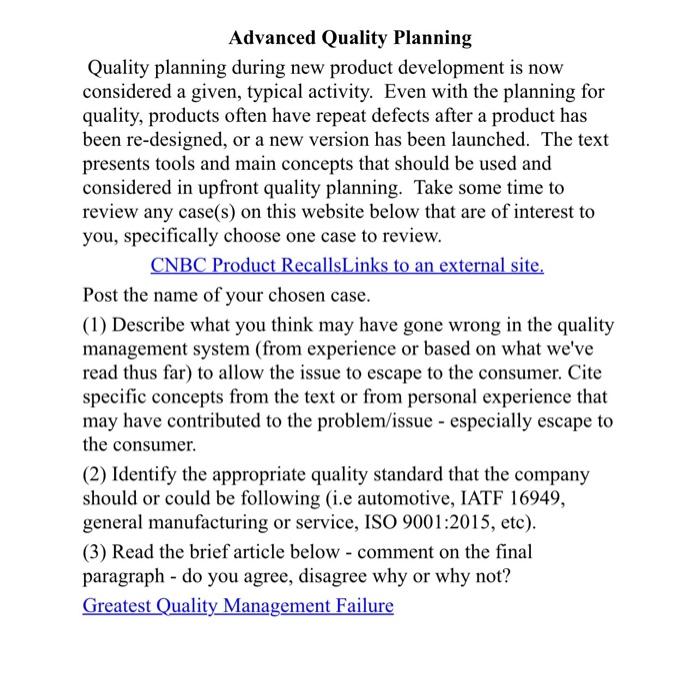 Advanced Quality Planning

Quality planning during new product development is now considered a given, typical activity. Even with the planning for quality, products often have repeat defects after a product has been re-designed, or a new version has been launched. The text presents tools and main concepts that should be used and considered in upfront quality planning. Take some time to review any case(s) on this website below that are of interest to you, specifically choose one case to review.

CNBC Product RecallsLinks to an external site.

Post the name of your chosen case.

(1) Describe what you think may have gone wrong in the quality management system (from experience or based on what we've read thus far) to allow the issue to escape to the consumer. Cite specific concepts from the text or from personal experience that may have contributed to the problem/issue - especially escape to the consumer.

(2) Identify the appropriate quality standard that the company should or could be following (i.e automotive, IATF 16949, general manufacturing or service, ISO 9001:2015, etc).

(3) Read the brief article below - comment on the final paragraph - do you agree, disagree why or why not?

Greatest Quality Management Failure